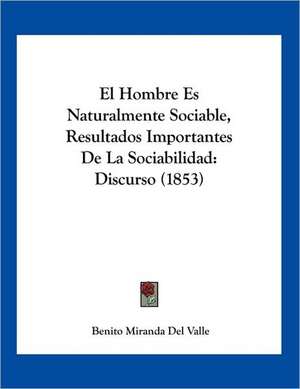 El Hombre Es Naturalmente Sociable, Resultados Importantes De La Sociabilidad: Discurso (1853)

Benito Miranda Del Valle